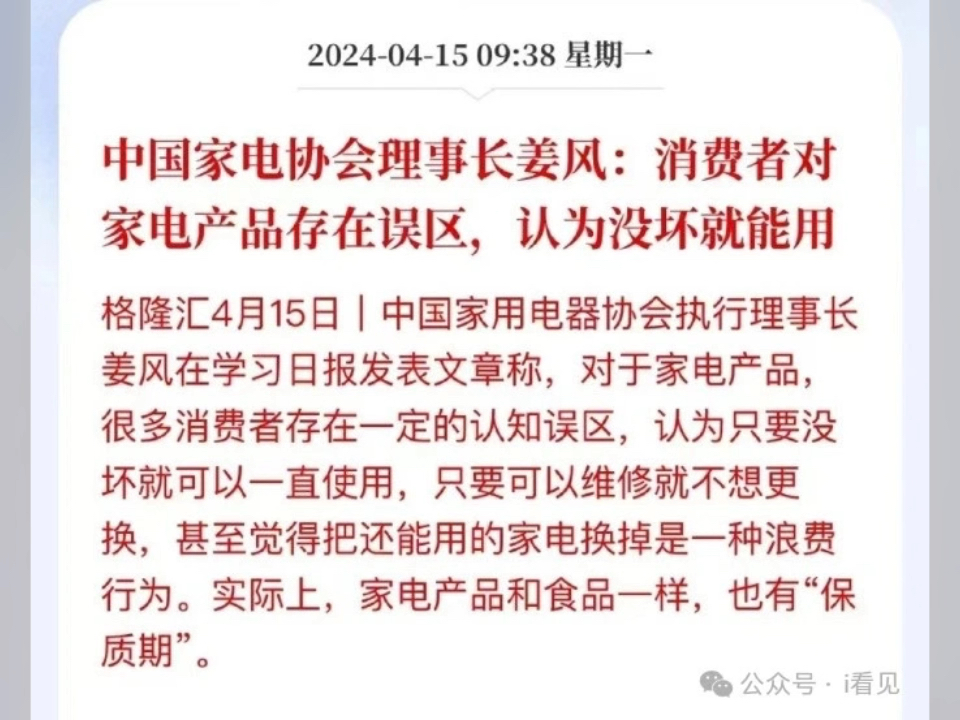 2024-04-15 09:38 星期一

中国家电协会理事长姜风：消费者对家电产品存在误区，认为没坏就能用

格隆汇4月15日｜中国家用电器协会执行理事长姜风在学习日报发表文章称，对于家电产品，很多消费者存在一定的认知误区，认为只要没坏就可以一直使用，只要可以维修就不想更换，甚至觉得把还能用的家电换掉是一种浪费行为。实际上，家电产品和食品一样，也有“保质期”。

公众号 · i看见